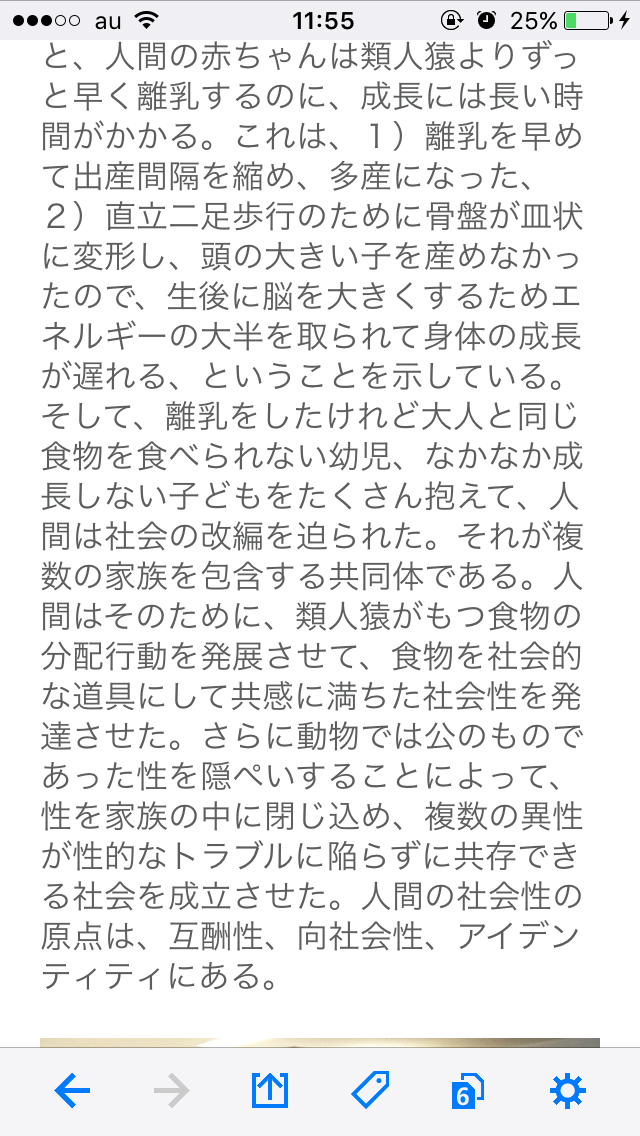 ●●●○○ au 11:55 25%

と、人間の赤ちゃんは類人猿よりずっと早く離乳するのに、成長には長い時間がかかる。これは、１）離乳を早めて出産間隔を縮め、多産になった、２）直立二足歩行のために骨盤が皿状に変形し、頭の大きい子を産めなかったので、生後に脳を大きくするためエネルギーの大半を取られて身体の成長が遅れる、ということを示している。そして、離乳をしたけれど大人と同じ食物を食べられない幼児、なかなか成長しない子どもをたくさん抱えて、人間は社会の改編を迫られた。それが複数の家族を包含する共同体である。人間はそのために、類人猿がもつ食物の分配行動を発展させて、食物を社会的な道具にして共感に満ちた社会性を発達させた。さらに動物では公のものであった性を隠ぺいすることによって、性を家族の中に閉じ込め、複数の異性が性的なトラブルに陥らずに共存できる社会を成立させた。人間の社会性の原点は、互酬性、向社会性、アイデンティティにある。

6